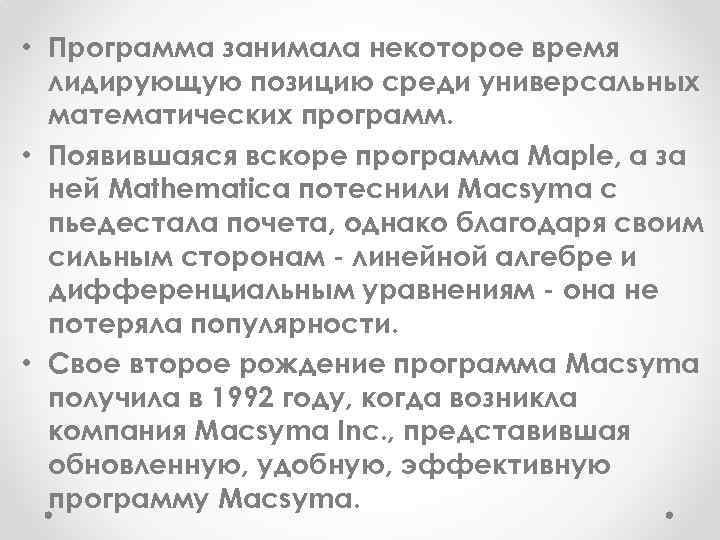 • Программа занимала некоторое время лидирующую позицию среди универсальных математических программ.

• Появившаяся вскоре программа Maple, а за ней Mathematica потеснили Macsyma с пьедестала почета, однако благодаря своим сильным сторонам - линейной алгебре и дифференциальным уравнениям - она не потеряла популярности.

• Свое второе рождение программа Macsyma получила в 1992 году, когда возникла компания Macsyma Inc., представившая обновленную, удобную, эффективную программу Macsyma.